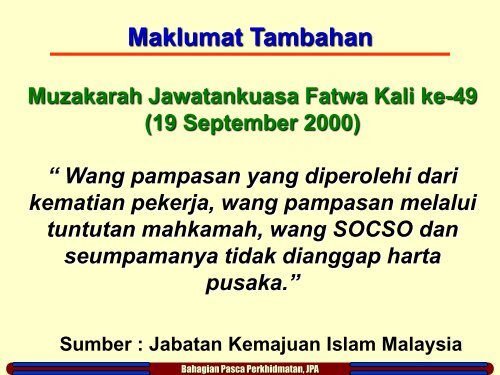 Maklumat Tambahan

Muzakarah Jawatankuasa Fatwa Kali ke-49 (19 September 2000)

“ Wang pampasan yang diperolehi dari kematian pekerja, wang pampasan melalui tuntutan mahkamah, wang SOCSO dan seumpamanya tidak dianggap harta pusaka.”

Sumber : Jabatan Kemajuan Islam Malaysia

Bahagian Pasca Perkhidmatan, JPA